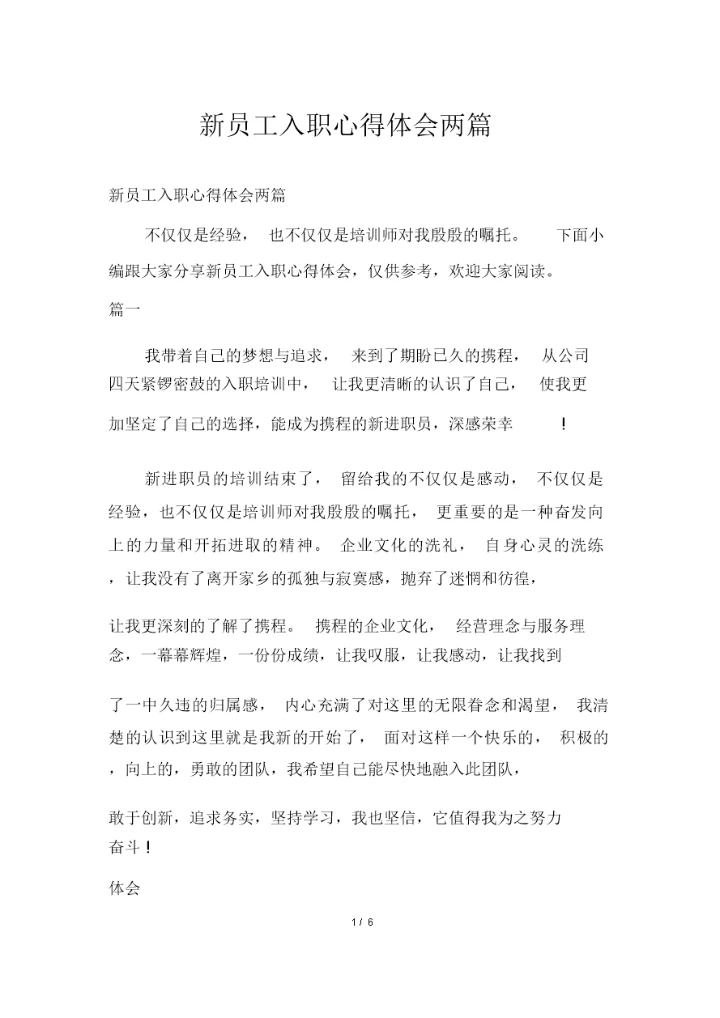 新员工入职心得体会两篇

新员工入职心得体会两篇

不仅仅是经验，也不仅仅是培训师对我殷殷的嘱托。下面小编跟大家分享新员工入职心得体会，仅供参考，欢迎大家阅读。

篇一

我带着自己的梦想与追求，来到了期盼已久的携程，从公司四天紧锣密鼓的入职培训中，让我更清晰的认识了自己，使我更加坚定了自己的选择，能成为携程的新进职员，深感荣幸！

新进职员的培训结束了，留给我的不仅仅是感动，不仅仅是经验，也不仅仅是培训师对我殷殷的嘱托，更重要的是一种奋发向上的力量和开拓进取的精神。企业文化的洗礼，自身心灵的洗练，让我没有了离开家乡的孤独与寂寞感，抛弃了迷惘和彷徨，

让我更深刻的了解了携程。携程的企业文化，经营理念与服务理念，一幕幕辉煌，一份份成绩，让我叹服，让我感动，让我找到

了一中久违的归属感，内心充满了对这里的无限眷念和渴望，我清楚的认识到这里就是我新的开始了，面对这样一个快乐的，积极的，向上的，勇敢的团队，我希望自己能尽快地融入此团队，

敢于创新，追求务实，坚持学习，我也坚信，它值得我为之努力奋斗！

体会

1 / 6